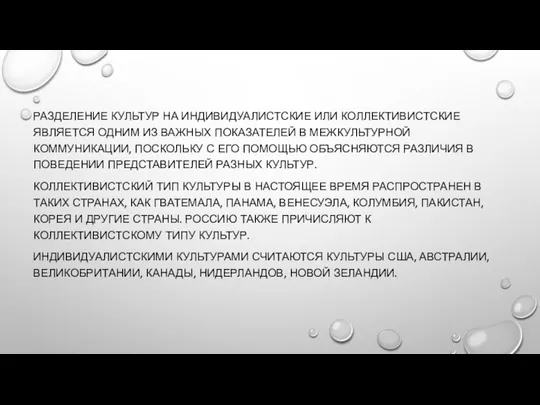 РАЗДЕЛЕНИЕ КУЛЬТУР НА ИНДИВИДУАЛИСТСКИЕ ИЛИ КОЛЛЕКТИВИСТСКИЕ ЯВЛЯЕТСЯ ОДНИМ ИЗ ВАЖНЫХ ПОКАЗАТЕЛЕЙ В МЕЖКУЛЬТУРНОЙ КОММУНИКАЦИИ, ПОСКОЛЬКУ С ЕГО ПОМОЩЬЮ ОБЪЯСНЯЮТСЯ РАЗЛИЧИЯ В ПОВЕДЕНИИ ПРЕДСТАВИТЕЛЕЙ РАЗНЫХ КУЛЬТУР.

КОЛЛЕКТИВИСТСКИЙ ТИП КУЛЬТУРЫ В НАСТОЯЩЕЕ ВРЕМЯ РАСПРОСТРАНЕН В ТАКИХ СТРАНАХ, КАК ГВАТЕМАЛА, ПАНАМА, ВЕНЕСУЭЛА, КОЛУМБИЯ, ПАКИСТАН, КОРЕЯ И ДРУГИЕ СТРАНЫ. РОССИЮ ТАКЖЕ ПРИЧИСЛЯЮТ К КОЛЛЕКТИВИСТСКОМУ ТИПУ КУЛЬТУР.

ИНДИВИДУАЛИСТСКИМИ КУЛЬТУРАМИ СЧИТАЮТСЯ КУЛЬТУРЫ США, АВСТРАЛИИ, ВЕЛИКОБРИТАНИИ, КАНАДЫ, НИДЕРЛАНДОВ, НОВОЙ ЗЕЛАНДИИ.